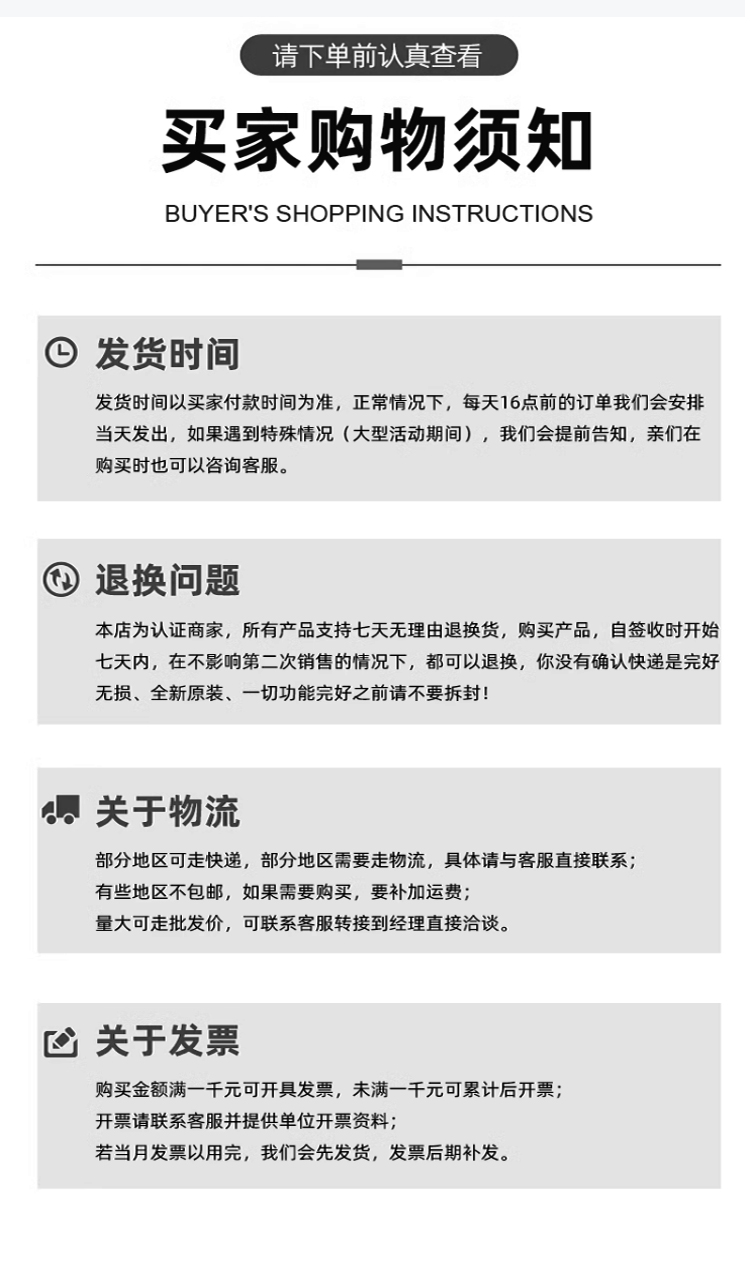 请下单前认真查看

买家购物须知

BUYER'S SHOPPING INSTRUCTIONS

发货时间

发货时间以买家付款时间为准，正常情况下，每天16点前的订单我们会安排当天发出，如果遇到特殊情况（大型活动期间），我们会提前告知，亲们在购买时也可以咨询客服。

退换问题

本店为认证商家，所有产品支持七天无理由退换货，购买产品，自签收时开始七天内，在不影响第二次销售的情况下，都可以退换，你没有确认快递是完好无损、全新原装、一切功能完好之前请不要拆封！

关于物流

部分地区可走快递，部分地区需要走物流，具体请与客服直接联系；
有些地区不包邮，如果需要购买，要补加运费；
量大可走批发价，可联系客服转接到经理直接洽谈。

关于发票

购买金额满一千元可开具发票，未满一千元可累计后开票；
开票请联系客服并提供单位开票资料；
若当月发票以用完，我们会先发货，发票后期补发。